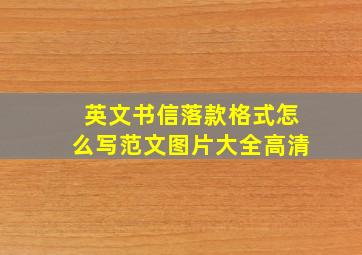 英文书信落款格式怎么写范文图片大全高清